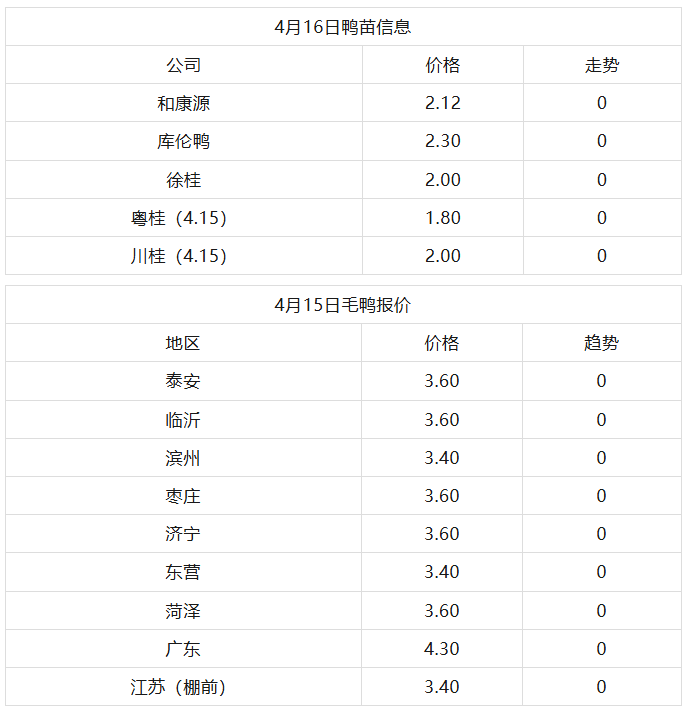 | 4月16日鸭苗信息 |  |  |
|---|---|---|
| 公司 | 价格 | 走势 |
| 和康源 | 2.12 | 0 |
| 库伦鸭 | 2.30 | 0 |
| 徐桂 | 2.00 | 0 |
| 粤桂（4.15） | 1.80 | 0 |
| 川桂（4.15） | 2.00 | 0 |

| 4月15日毛鸭报价 |  |  |
|---|---|---|
| 地区 | 价格 | 趋势 |
| 泰安 | 3.60 | 0 |
| 临沂 | 3.60 | 0 |
| 滨州 | 3.40 | 0 |
| 枣庄 | 3.60 | 0 |
| 济宁 | 3.60 | 0 |
| 东营 | 3.40 | 0 |
| 菏泽 | 3.60 | 0 |
| 广东 | 4.30 | 0 |
| 江苏（棚前） | 3.40 | 0 |